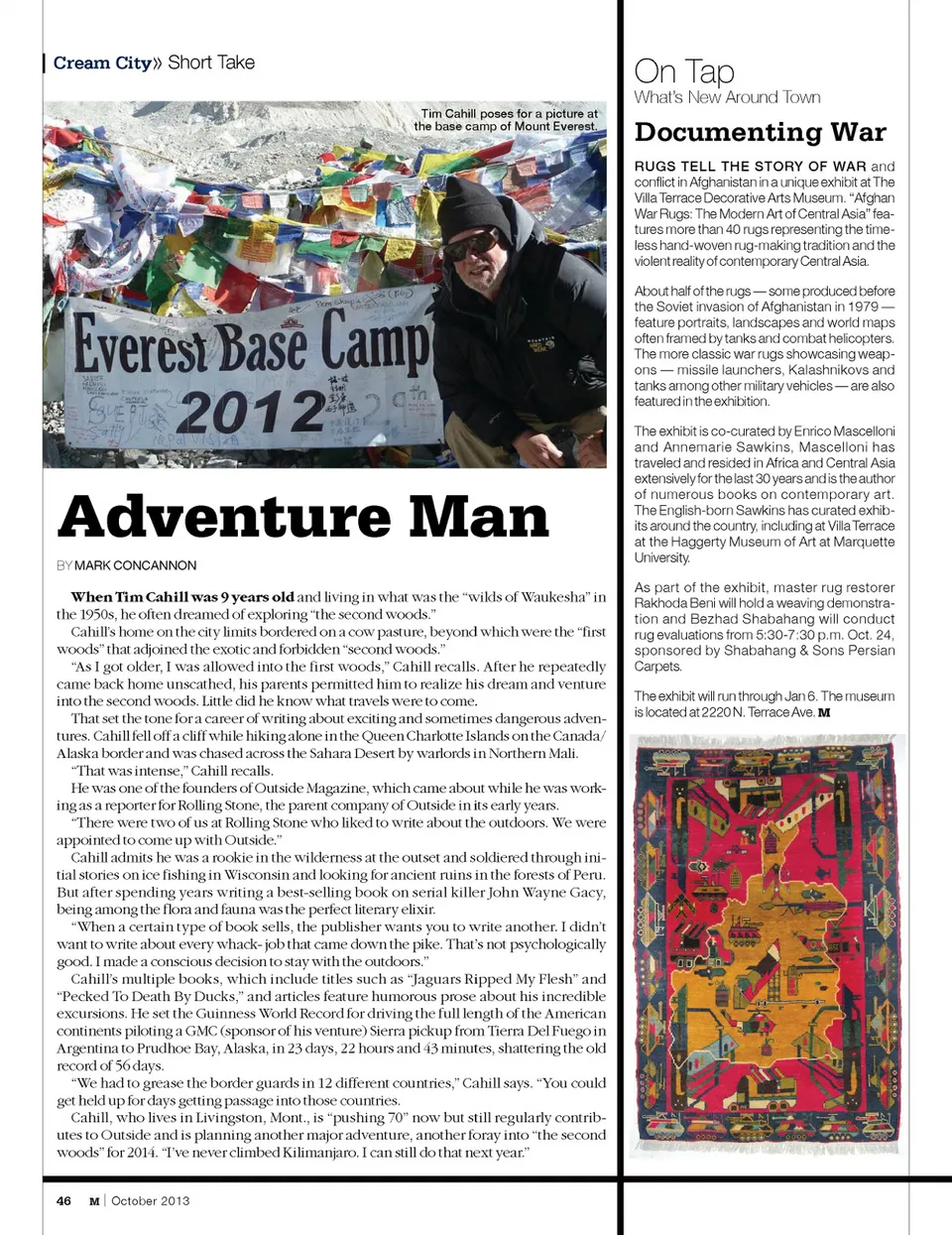 Cream City» Short Take

Tim Cahill poses for a picture at the base camp of Mount Everest.

Everest Base Camp 2012

Adventure Man

BY MARK CONCANNON

When Tim Cahill was 9 years old and living in what was the "wilds of Waukesha" in the 1950s, he often dreamed of exploring "the second woods."

Cahill's home on the city limits bordered on a cow pasture, beyond which were the "first woods" that adjoined the exotic and forbidden "second woods."

"As I got older, I was allowed into the first woods," Cahill recalls. After he repeatedly came back home unscathed, his parents permitted him to realize his dream and venture into the second woods. Little did he know what travels were to come.

That set the tone for a career of writing about exciting and sometimes dangerous adventures. Cahill fell off a cliff while hiking alone in the Queen Charlotte Islands on the Canada/Alaska border and was chased across the Sahara Desert by warlords in Northern Mali.

"That was intense," Cahill recalls.

He was one of the founders of Outside Magazine, which came about while he was working as a reporter for Rolling Stone, the parent company of Outside in its early years.

"There were two of us at Rolling Stone who liked to write about the outdoors. We were appointed to come up with Outside."

Cahill admits he was a rookie in the wilderness at the outset and soldiered through initial stories on ice fishing in Wisconsin and looking for ancient ruins in the forests of Peru. But after spending years writing a best-selling book on serial killer John Wayne Gacy, being among the flora and fauna was the perfect literary elixir.

"When a certain type of book sells, the publisher wants you to write another. I didn't want to write about every whack-job that came down the pike. That's not psychologically good. I made a conscious decision to stay with the outdoors."

Cahill's multiple books, which include titles such as "Jaguars Ripped My Flesh" and "Pecked To Death By Ducks," and articles feature humorous prose about his incredible excursions. He set the Guinness World Record for driving the full length of the American continents piloting a GMC (sponsor of his venture) Sierra pickup from Tierra Del Fuego in Argentina to Prudhoe Bay, Alaska, in 23 days, 22 hours and 43 minutes, shattering the old record of 56 days.

"We had to grease the border guards in 12 different countries," Cahill says. "You could get held up for days getting passage into those countries.

Cahill, who lives in Livingston, Mont., is "pushing 70" now but still regularly contributes to Outside and is planning another major adventure, another foray into "the second woods" for 2014. "I've never climbed Kilimanjaro. I can still do that next year."

On Tap
What's New Around Town

Documenting War

RUGS TELL THE STORY OF WAR and conflict in Afghanistan in a unique exhibit at The Villa Terrace Decorative Arts Museum. "Afghan War Rugs: The Modern Art of Central Asia" features more than 40 rugs representing the timeless hand-woven rug-making tradition and the violent reality of contemporary Central Asia.

About half of the rugs — some produced before the Soviet invasion of Afghanistan in 1979 — feature portraits, landscapes and world maps often framed by tanks and combat helicopters. The more classic war rugs showcasing weapons — missile launchers, Kalashnikovs and tanks among other military vehicles — are also featured in the exhibition.

The exhibit is co-curated by Enrico Mascelloni and Annemarie Sawkins. Mascelloni has traveled and resided in Africa and Central Asia extensively for the last 30 years and is the author of numerous books on contemporary art. The English-born Sawkins has curated exhibits around the country, including at Villa Terrace at the Haggerty Museum of Art at Marquette University.

As part of the exhibit, master rug restorer Rakhoda Beni will hold a weaving demonstration and Bezhad Shabahang will conduct rug evaluations from 5:30-7:30 p.m. Oct. 24, sponsored by Shabahang & Sons Persian Carpets.

The exhibit will run through Jan 6. The museum is located at 2220 N. Terrace Ave. M

46 M | October 2013